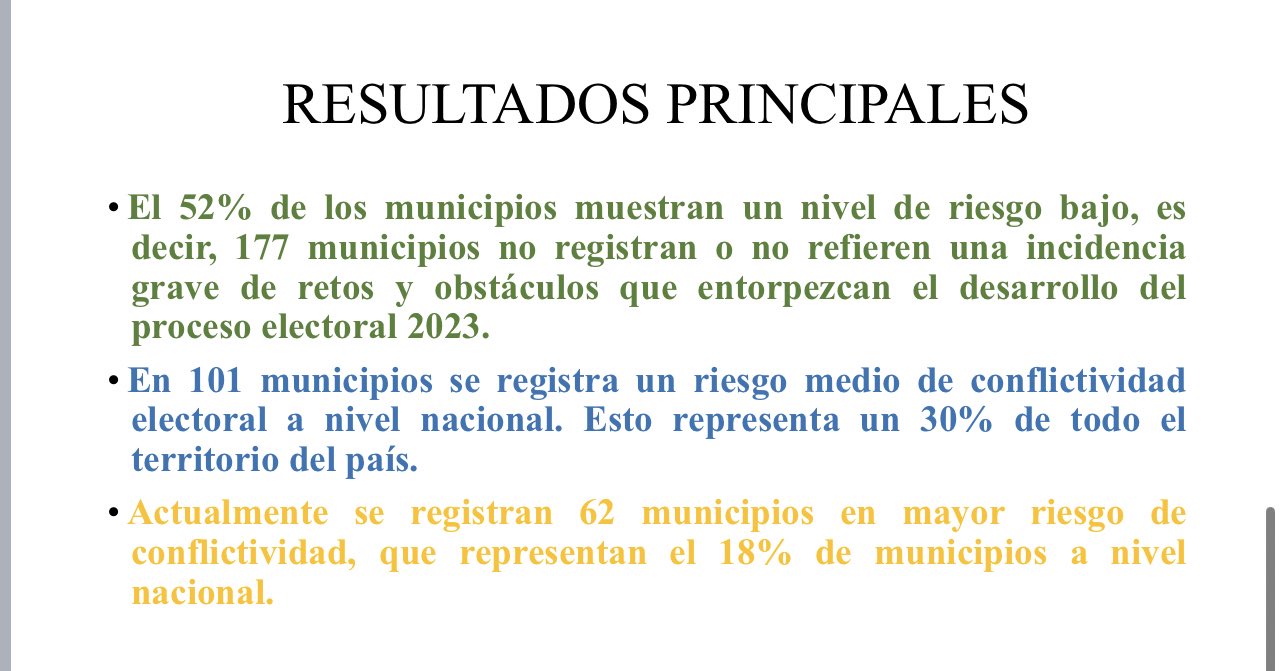 RESULTADOS PRINCIPALES

• El 52% de los municipios muestran un nivel de riesgo bajo, es decir, 177 municipios no registran o no refieren una incidencia grave de retos y obstáculos que entorpezcan el desarrollo del proceso electoral 2023.

• En 101 municipios se registra un riesgo medio de conflictividad electoral a nivel nacional. Esto representa un 30% de todo el territorio del país.

• Actualmente se registran 62 municipios en mayor riesgo de conflictividad, que representan el 18% de municipios a nivel nacional.